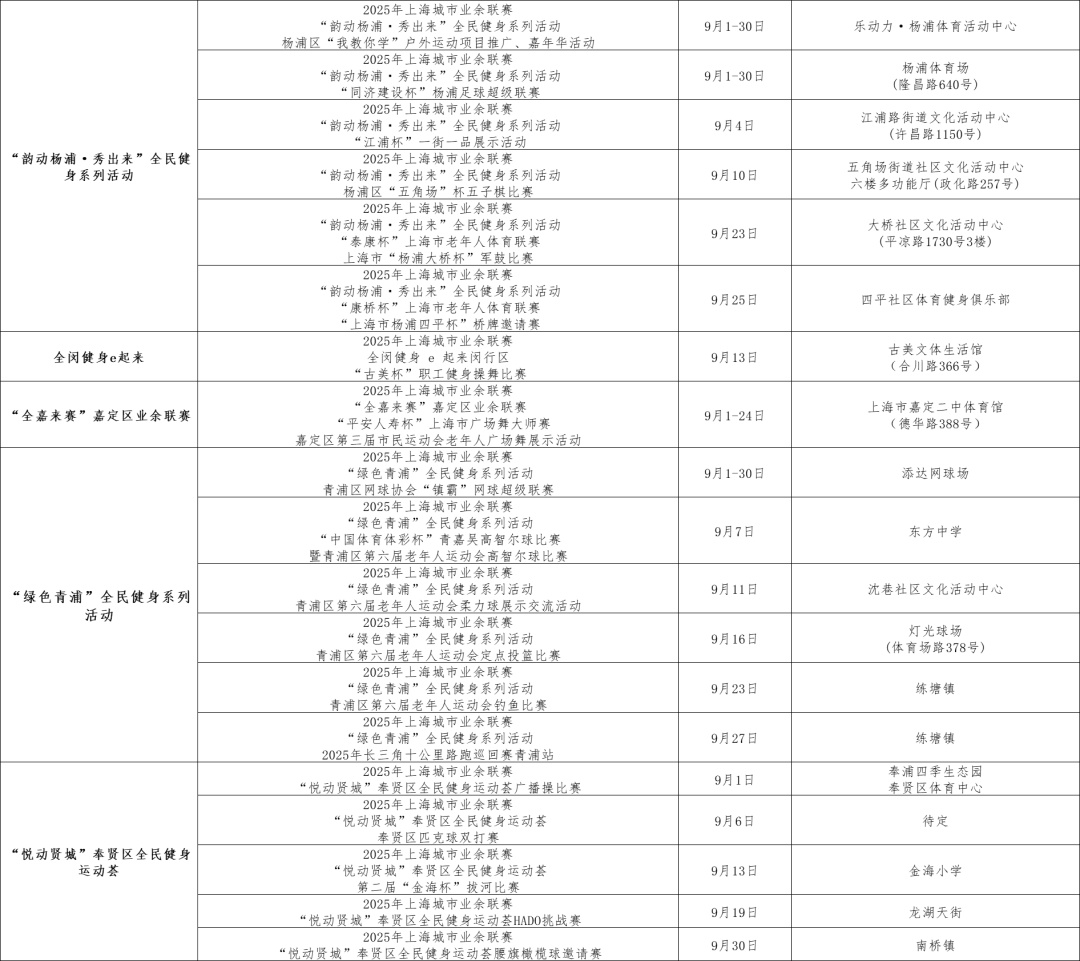 | | | | |
|---|---|---|---|
| “韵动杨浦·秀出来”全民健身系列活动 | 2025年上海城市业余联赛 “韵动杨浦·秀出来”全民健身系列活动 杨浦区“我教你学”户外运动项目推广、嘉年华活动 | 9月1-30日 | 乐动力·杨浦体育活动中心 |
| | 2025年上海城市业余联赛 “韵动杨浦·秀出来”全民健身系列活动 “同济建设杯”杨浦足球超级联赛 | 9月1-30日 | 杨浦体育场 （隆昌路640号） |
| | 2025年上海城市业余联赛 “韵动杨浦·秀出来”全民健身系列活动 “江浦杯”一街一品展示活动 | 9月4日 | 江浦路街道文化活动中心 （许昌路1150号） |
| | 2025年上海城市业余联赛 “韵动杨浦·秀出来”全民健身系列活动 杨浦区“五角场”杯五子棋比赛 | 9月10日 | 五角场街道社区文化活动中心 六楼多功能厅（政化路257号） |
| | 2025年上海城市业余联赛 “韵动杨浦·秀出来”全民健身系列活动 “泰康杯”上海市老年人体育联赛 上海市“杨浦大桥杯”军鼓比赛 | 9月23日 | 大桥社区文化活动中心 （平凉路1730号3楼） |
| | 2025年上海城市业余联赛 “韵动杨浦·秀出来”全民健身系列活动 “康桥杯”上海市老年人体育联赛 “上海市杨浦四平杯”桥牌邀请赛 | 9月25日 | 四平社区体育健身俱乐部 |
| 全闵健身e起来 | 2025年上海城市业余联赛 全闵健身 e 起来闵行区 “古美杯”职工健身操舞比赛 | 9月13日 | 古美文体生活馆 （合川路366号） |
| “全嘉来赛”嘉定区业余联赛 | 2025年上海城市业余联赛 “全嘉来赛”嘉定区业余联赛 “平安人寿杯”上海市广场舞大师赛 嘉定区第三届市民运动会老年人广场舞展示活动 | 9月1-24日 | 上海市嘉定二中体育馆 （德华路388号） |
| “绿色青浦”全民健身系列活动 | 2025年上海城市业余联赛 “绿色青浦”全民健身系列活动 青浦区网球协会“镇霸”网球超级联赛 | 9月1-30日 | 添达网球场 |
| | 2025年上海城市业余联赛 “绿色青浦”全民健身系列活动 “中国体育彩杯”青嘉吴高智尔球比赛 暨青浦区第六届老年人运动会高智尔球比赛 | 9月7日 | 东方中学 |
| | 2025年上海城市业余联赛 “绿色青浦”全民健身系列活动 青浦区第六届老年人运动会柔力球展示交流活动 | 9月11日 | 沈巷社区文化活动中心 |
| | 2025年上海城市业余联赛 “绿色青浦”全民健身系列活动 青浦区第六届老年人运动会定点投篮比赛 | 9月16日 | 灯光球场 （体育场路378号） |
| | 2025年上海城市业余联赛 “绿色青浦”全民健身系列活动 青浦区第六届老年人运动会钓鱼比赛 | 9月23日 | 练塘镇 |
| | 2025年上海城市业余联赛 “绿色青浦”全民健身系列活动 2025年长三角十公里路跑巡回赛青浦站 | 9月27日 | 练塘镇 |
| “悦动贤城”奉贤区全民健身运动荟 | 2025年上海城市业余联赛 “悦动贤城”奉贤区全民健身运动荟广播操比赛 | 9月1日 | 奉浦四季生态园 奉贤区体育中心 |
| | 2025年上海城市业余联赛 “悦动贤城”奉贤区全民健身运动荟 奉贤区匹克球双打赛 | 9月6日 | 待定 |
| | 2025年上海城市业余联赛 “悦动贤城”奉贤区全民健身运动荟 第二届“金海杯”拔河比赛 | 9月13日 | 金海小学 |
| | 2025年上海城市业余联赛 “悦动贤城”奉贤区全民健身运动荟HADO挑战赛 | 9月19日 | 龙湖天街 |
| | 2025年上海城市业余联赛 “悦动贤城”奉贤区全民健身运动荟腰旗橄榄球邀请赛 | 9月30日 | 南桥镇 |